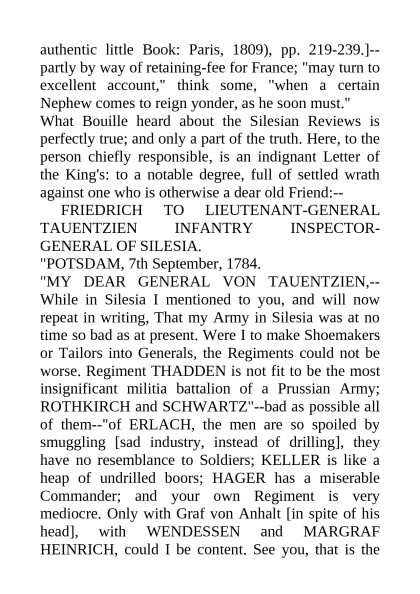 authentic little Book: Paris, 1809), pp. 219-239.]--partly by way of retaining-fee for France; "may turn to excellent account," think some, "when a certain Nephew comes to reign yonder, as he soon must."
What Bouille heard about the Silesian Reviews is perfectly true; and only a part of the truth. Here, to the person chiefly responsible, is an indignant Letter of the King's: to a notable degree, full of settled wrath against one who is otherwise a dear old Friend:--
FRIEDRICH TO LIEUTENANT-GENERAL TAUENTZIEN INFANTRY INSPECTOR-GENERAL OF SILESIA.
"POTSDAM, 7th September, 1784.
"MY DEAR GENERAL VON TAUENTZIEN,--While in Silesia I mentioned to you, and will now repeat in writing, That my Army in Silesia was at no time so bad as at present. Were I to make Shoemakers or Tailors into Generals, the Regiments could not be worse. Regiment THADDEN is not fit to be the most insignificant militia battalion of a Prussian Army; ROTHKIRCH and SCHWARTZ"--bad as possible all of them--"of ERLACH, the men are so spoiled by smuggling [sad industry, instead of drilling], they have no resemblance to Soldiers; KELLER is like a heap of undrilled boors; HAGER has a miserable Commander; and your own Regiment is very mediocre. Only with Graf von Anhalt [in spite of his head], with WENDESSEN and MARGRAF HEINRICH, could I be content. See you, that is the